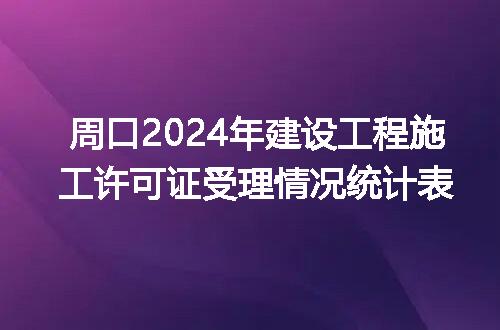 周口2024年建设工程施工许可证受理情况统计表